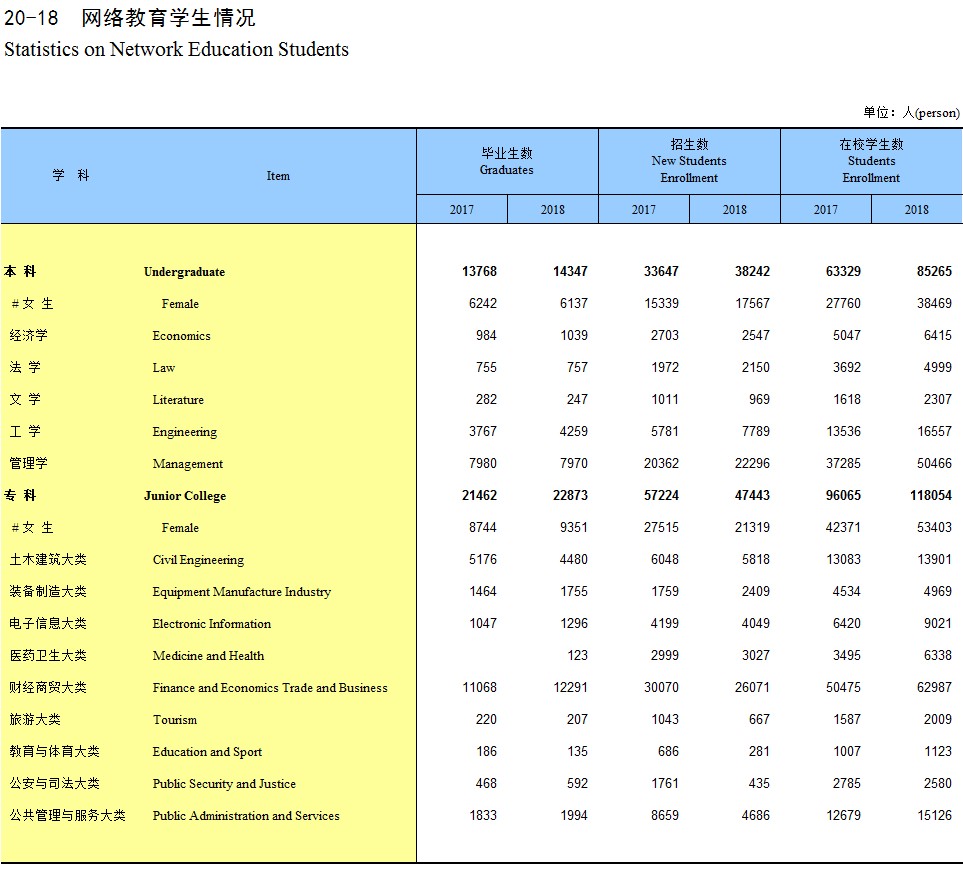 20-18 网络教育学生情况
Statistics on Network Education Students

单位：人(person)

| 学 科 | Item | 毕业生数 Graduates 2017 | 毕业生数 Graduates 2018 | 招生数 New Students Enrollment 2017 | 招生数 New Students Enrollment 2018 | 在校学生数 Students Enrollment 2017 | 在校学生数 Students Enrollment 2018 |
|---|---|---|---|---|---|---|---|
| 本 科 | Undergraduate | 13768 | 14347 | 33647 | 38242 | 63329 | 85265 |
| #女 生 | Female | 6242 | 6137 | 15339 | 17567 | 27760 | 38469 |
| 经济学 | Economics | 984 | 1039 | 2703 | 2547 | 5047 | 6415 |
| 法 学 | Law | 755 | 757 | 1972 | 2150 | 3692 | 4999 |
| 文 学 | Literature | 282 | 247 | 1011 | 969 | 1618 | 2307 |
| 工 学 | Engineering | 3767 | 4259 | 5781 | 7789 | 13536 | 16557 |
| 管理学 | Management | 7980 | 7970 | 20362 | 22296 | 37285 | 50466 |
| 专 科 | Junior College | 21462 | 22873 | 57224 | 47443 | 96065 | 118054 |
| #女 生 | Female | 8744 | 9351 | 27515 | 21319 | 42371 | 53403 |
| 土木建筑大类 | Civil Engineering | 5176 | 4480 | 6048 | 5818 | 13083 | 13901 |
| 装备制造大类 | Equipment Manufacture Industry | 1464 | 1755 | 1759 | 2409 | 4534 | 4969 |
| 电子信息大类 | Electronic Information | 1047 | 1296 | 4199 | 4049 | 6420 | 9021 |
| 医药卫生大类 | Medicine and Health | | 123 | 2999 | 3027 | 3495 | 6338 |
| 财经商贸大类 | Finance and Economics Trade and Business | 11068 | 12291 | 30070 | 26071 | 50475 | 62987 |
| 旅游大类 | Tourism | 220 | 207 | 1043 | 667 | 1587 | 2009 |
| 教育与体育大类 | Education and Sport | 186 | 135 | 686 | 281 | 1007 | 1123 |
| 公安与司法大类 | Public Security and Justice | 468 | 592 | 1761 | 435 | 2785 | 2580 |
| 公共管理与服务大类 | Public Administration and Services | 1833 | 1994 | 8659 | 4686 | 12679 | 15126 |